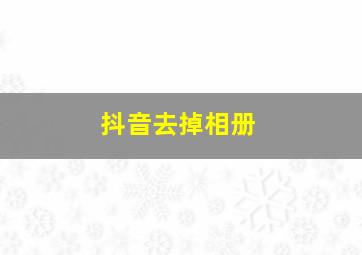 抖音去掉相册